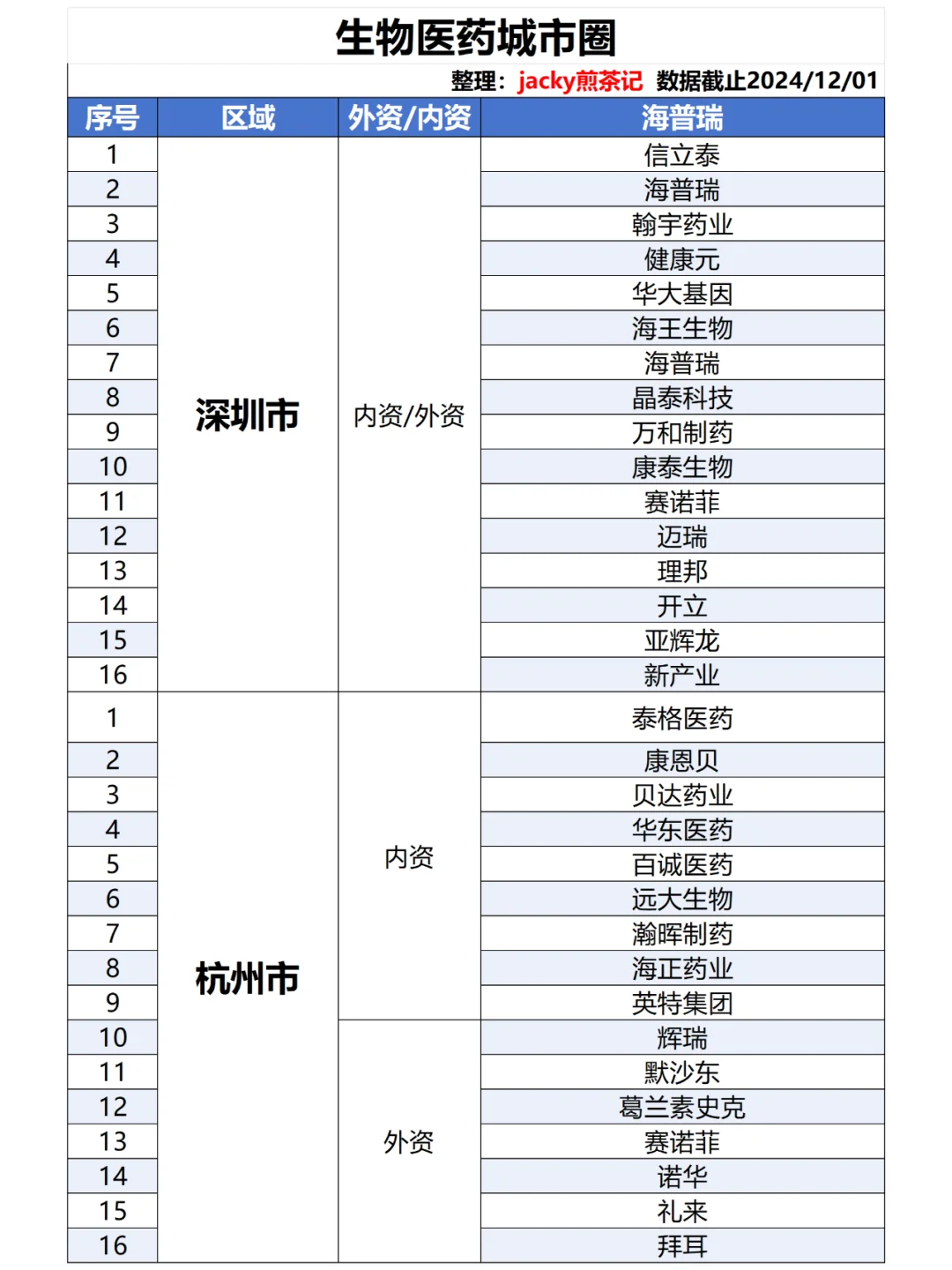 生物医药城市圈

整理：jacky煎茶记 数据截止2024/12/01

| 序号 | 区域 | 外资/内资 | 海普瑞 |
|---|---|---|---|
| 1 | 深圳市 | 内资/外资 | 信立泰 |
| 2 | | | 海普瑞 |
| 3 | | | 翰宇药业 |
| 4 | | | 健康元 |
| 5 | | | 华大基因 |
| 6 | | | 海王生物 |
| 7 | | | 海普瑞 |
| 8 | | | 晶泰科技 |
| 9 | | | 万和制药 |
| 10 | | | 康泰生物 |
| 11 | | | 赛诺菲 |
| 12 | | | 迈瑞 |
| 13 | | | 理邦 |
| 14 | | | 开立 |
| 15 | | | 亚辉龙 |
| 16 | | | 新产业 |
| 1 | 杭州市 | 内资 | 泰格医药 |
| 2 | | | 康恩贝 |
| 3 | | | 贝达药业 |
| 4 | | | 华东医药 |
| 5 | | | 百诚医药 |
| 6 | | | 远大生物 |
| 7 | | | 瀚晖制药 |
| 8 | | | 海正药业 |
| 9 | | | 英特集团 |
| 10 | | 外资 | 辉瑞 |
| 11 | | | 默沙东 |
| 12 | | | 葛兰素史克 |
| 13 | | | 赛诺菲 |
| 14 | | | 诺华 |
| 15 | | | 礼来 |
| 16 | | | 拜耳 |